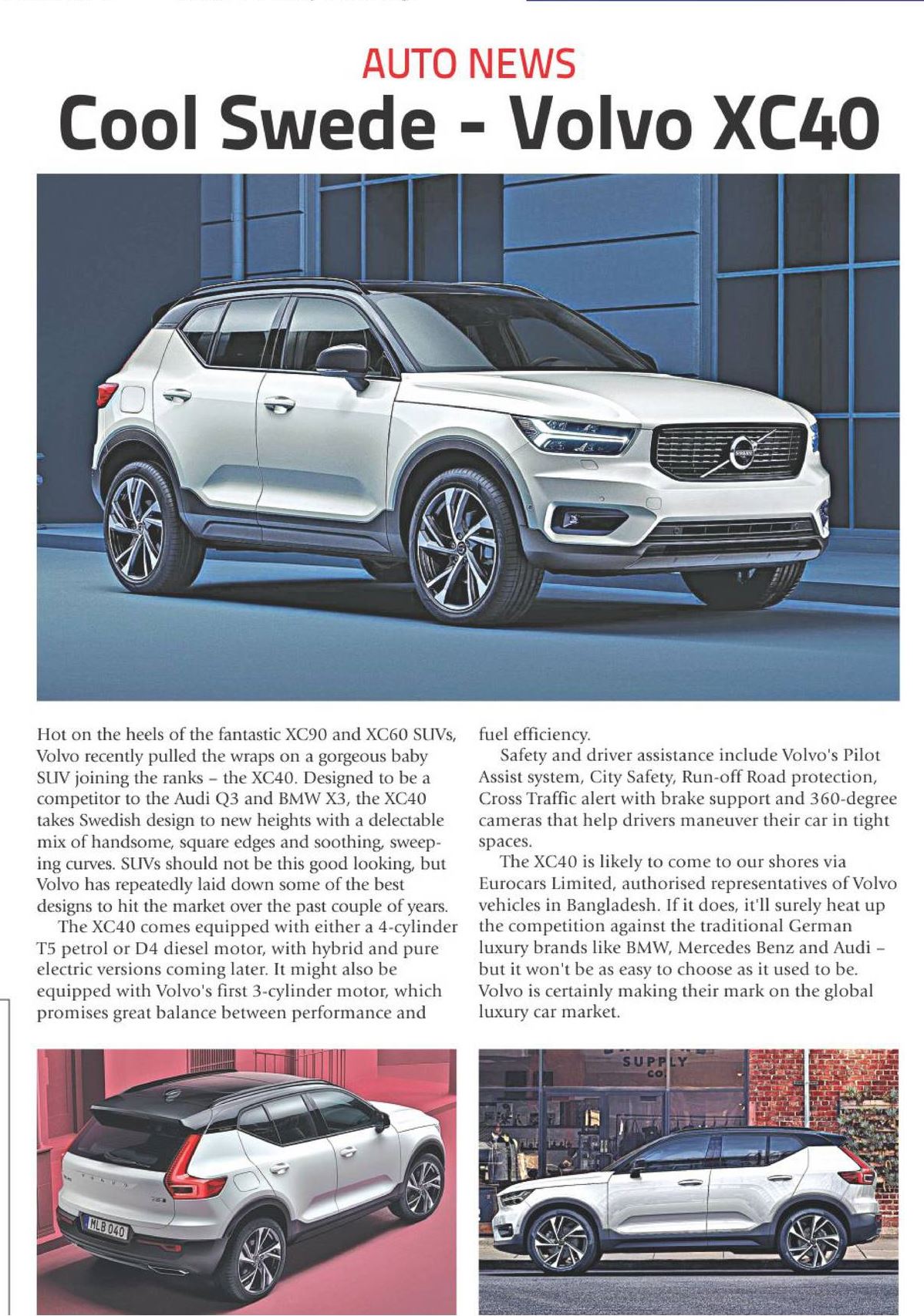 AUTO NEWS

Cool Swede - Volvo XC40

Hot on the heels of the fantastic XC90 and XC60 SUVs, Volvo recently pulled the wraps on a gorgeous baby SUV joining the ranks – the XC40. Designed to be a competitor to the Audi Q3 and BMW X3, the XC40 takes Swedish design to new heights with a delectable mix of handsome, square edges and soothing, sweeping curves. SUVs should not be this good looking, but Volvo has repeatedly laid down some of the best designs to hit the market over the past couple of years.

The XC40 comes equipped with either a 4-cylinder T5 petrol or D4 diesel motor, with hybrid and pure electric versions coming later. It might also be equipped with Volvo's first 3-cylinder motor, which promises great balance between performance and fuel efficiency.

Safety and driver assistance include Volvo's Pilot Assist system, City Safety, Run-off Road protection, Cross Traffic alert with brake support and 360-degree cameras that help drivers maneuver their car in tight spaces.

The XC40 is likely to come to our shores via Eurocars Limited, authorised representatives of Volvo vehicles in Bangladesh. If it does, it'll surely heat up the competition against the traditional German luxury brands like BMW, Mercedes Benz and Audi – but it won't be as easy to choose as it used to be. Volvo is certainly making their mark on the global luxury car market.

MLB 040

SUPPLY CO